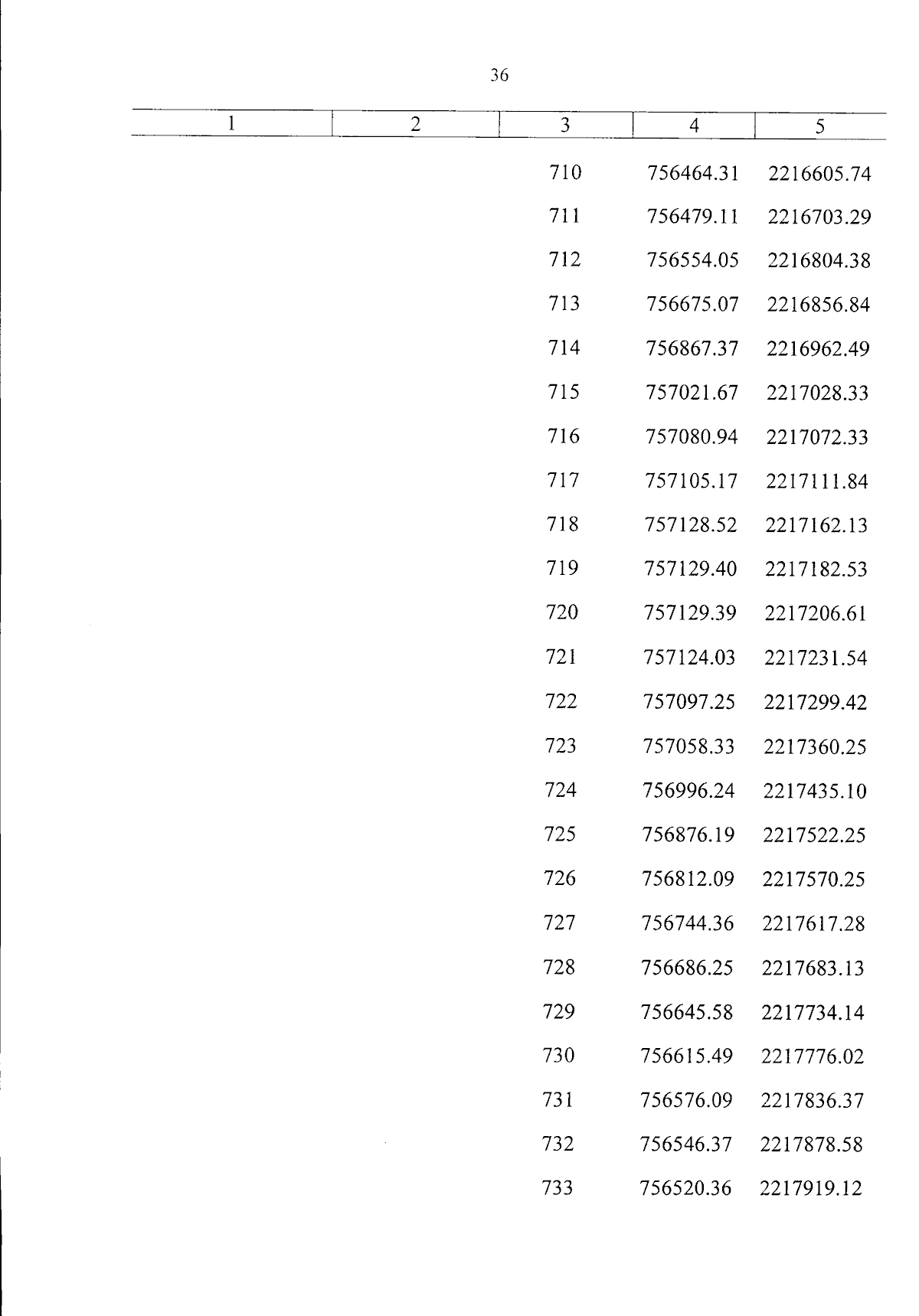 36

| 1 | 2 | 3 | 4 | 5 |
|---|---|---|---|---|
| | | 710 | 756464.31 | 2216605.74 |
| | | 711 | 756479.11 | 2216703.29 |
| | | 712 | 756554.05 | 2216804.38 |
| | | 713 | 756675.07 | 2216856.84 |
| | | 714 | 756867.37 | 2216962.49 |
| | | 715 | 757021.67 | 2217028.33 |
| | | 716 | 757080.94 | 2217072.33 |
| | | 717 | 757105.17 | 2217111.84 |
| | | 718 | 757128.52 | 2217162.13 |
| | | 719 | 757129.40 | 2217182.53 |
| | | 720 | 757129.39 | 2217206.61 |
| | | 721 | 757124.03 | 2217231.54 |
| | | 722 | 757097.25 | 2217299.42 |
| | | 723 | 757058.33 | 2217360.25 |
| | | 724 | 756996.24 | 2217435.10 |
| | | 725 | 756876.19 | 2217522.25 |
| | | 726 | 756812.09 | 2217570.25 |
| | | 727 | 756744.36 | 2217617.28 |
| | | 728 | 756686.25 | 2217683.13 |
| | | 729 | 756645.58 | 2217734.14 |
| | | 730 | 756615.49 | 2217776.02 |
| | | 731 | 756576.09 | 2217836.37 |
| | | 732 | 756546.37 | 2217878.58 |
| | | 733 | 756520.36 | 2217919.12 |